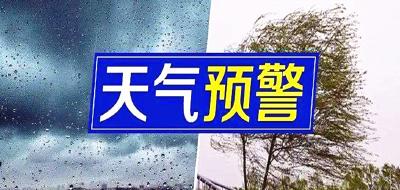 天气预警